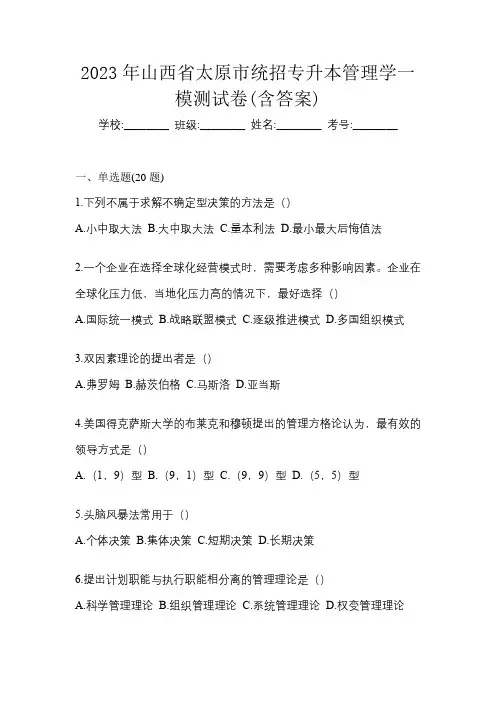 2023 年山西省太原市统招专升本管理学一模测试卷(含答案)

学校:________ 班级:________ 姓名:________ 考号:________

一、单选题(20 题)

1.下列不属于求解不确定型决策的方法是（）

A.小中取大法 B.大中取大法 C.量本利法 D.最小最大后悔值法

2.一个企业在选择全球化经营模式时，需要考虑多种影响因素。企业在全球化压力低，当地化压力高的情况下，最好选择（）

A.国际统一模式 B.战略联盟模式 C.逐级推进模式 D.多国组织模式

3.双因素理论的提出者是（）

A.弗罗姆 B.赫茨伯格 C.马斯洛 D.亚当斯

4.美国得克萨斯大学的布莱克和穆顿提出的管理方格论认为，最有效的领导方式是（）

A.（1，9）型 B.（9，1）型 C.（9，9）型 D.（5，5）型

5.头脑风暴法常用于（）

A.个体决策 B.集体决策 C.短期决策 D.长期决策

6.提出计划职能与执行职能相分离的管理理论是（）

A.科学管理理论 B.组织管理理论 C.系统管理理论 D.权变管理理论